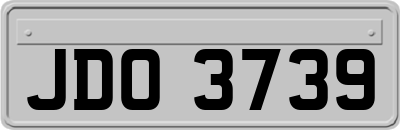 JDO 3739